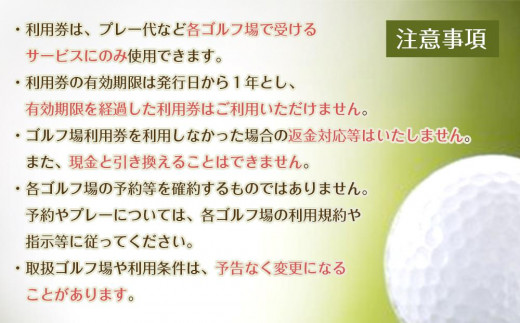 注意事項

・利用券は、プレー代など各ゴルフ場で受けるサービスにのみ使用できます。

・利用券の有効期限は発行日から１年とし、有効期限を経過した利用券はご利用いただけません。

・ゴルフ場利用券を利用しなかった場合の返金対応等はいたしません。また、現金と引き換えることはできません。

・各ゴルフ場の予約等を確約するものではありません。予約やプレーについては、各ゴルフ場の利用規約や指示等に従ってください。

・取扱ゴルフ場や利用条件は、予告なく変更になることがあります。